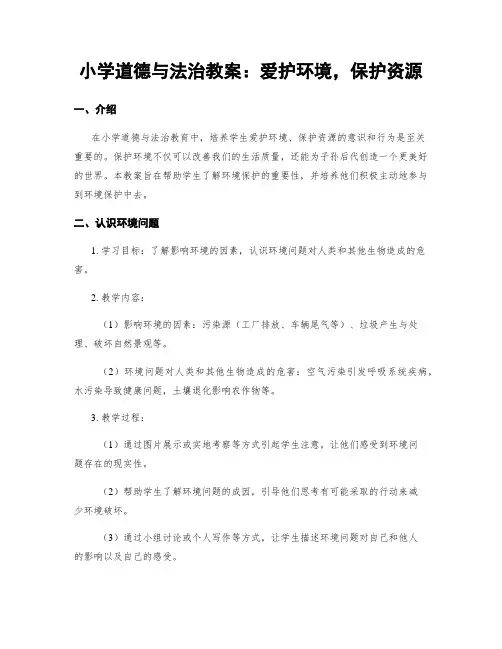 小学道德与法治教案：爱护环境，保护资源

一、介绍

在小学道德与法治教育中，培养学生爱护环境、保护资源的意识和行为是至关重要的。保护环境不仅可以改善我们的生活质量，还能为子孙后代创造一个更美好的世界。本教案旨在帮助学生了解环境保护的重要性，并培养他们积极主动地参与到环境保护中去。

二、认识环境问题

1. 学习目标：了解影响环境的因素，认识环境问题对人类和其他生物造成的危害。

2. 教学内容：

（1）影响环境的因素：污染源（工厂排放、车辆尾气等）、垃圾产生与处理、破坏自然景观等。

（2）环境问题对人类和其他生物造成的危害：空气污染引发呼吸系统疾病，水污染导致健康问题，土壤退化影响农作物等。

3. 教学过程：

（1）通过图片展示或实地考察等方式引起学生注意，让他们感受到环境问题存在的现实性。

（2）帮助学生了解环境问题的成因，引导他们思考有可能采取的行动来减少环境破坏。

（3）通过小组讨论或个人写作等方式，让学生描述环境问题对自己和他人的影响以及自己的感受。